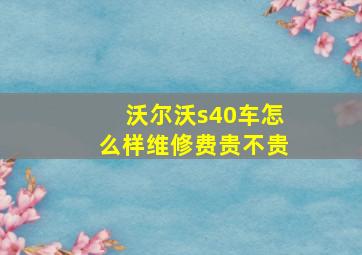 沃尔沃s40车怎么样维修费贵不贵